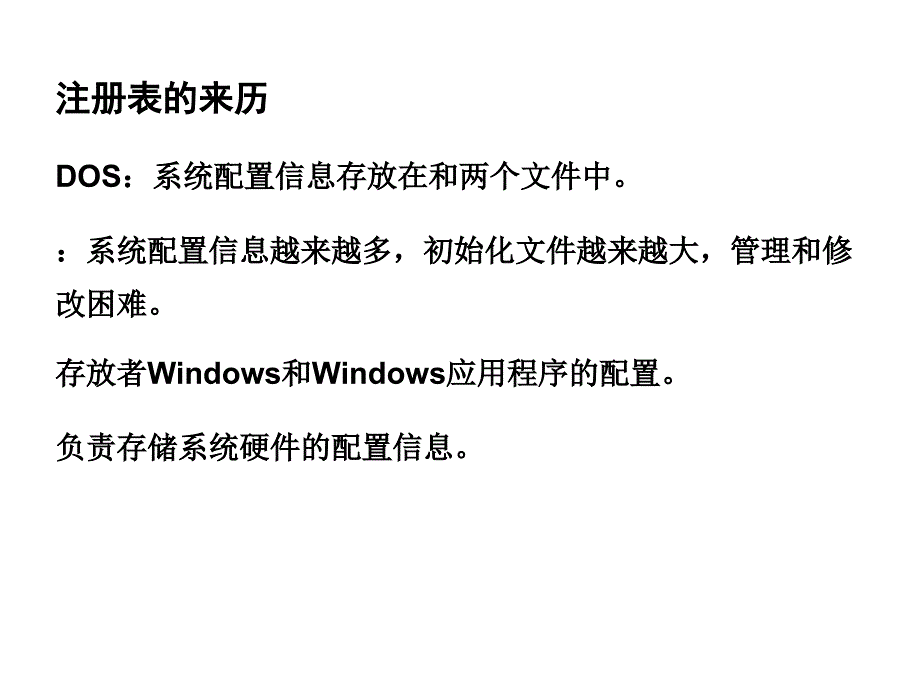 注册表的来历

DOS：系统配置信息存放在和两个文件中。

：系统配置信息越来越多，初始化文件越来越大，管理和修改困难。

存放者Windows和Windows应用程序的配置。

负责存储系统硬件的配置信息。